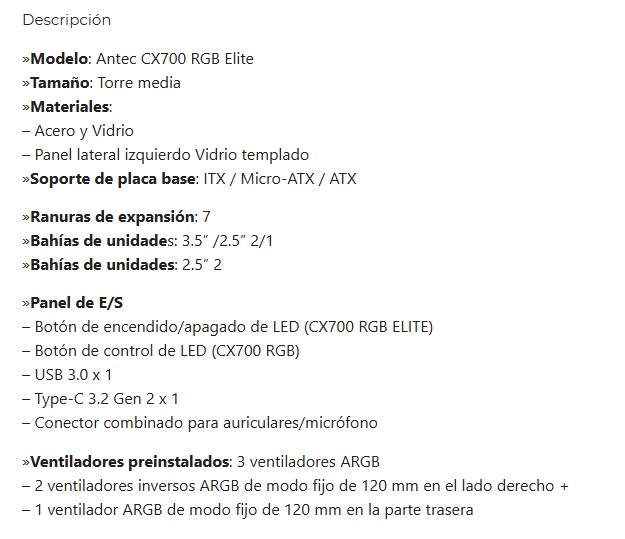 Descripción

»Modelo: Antec CX700 RGB Elite
»Tamaño: Torre media
»Materiales:
– Acero y Vidrio
– Panel lateral izquierdo Vidrio templado
»Soporte de placa base: ITX / Micro-ATX / ATX

»Ranuras de expansión: 7
»Bahías de unidades: 3.5″ /2.5″ 2/1
»Bahías de unidades: 2.5″ 2

»Panel de E/S
– Botón de encendido/apagado de LED (CX700 RGB ELITE)
– Botón de control de LED (CX700 RGB)
– USB 3.0 x 1
– Type-C 3.2 Gen 2 x 1
– Conector combinado para auriculares/micrófono

»Ventiladores preinstalados: 3 ventiladores ARGB
– 2 ventiladores inversos ARGB de modo fijo de 120 mm en el lado derecho +
– 1 ventilador ARGB de modo fijo de 120 mm en la parte trasera